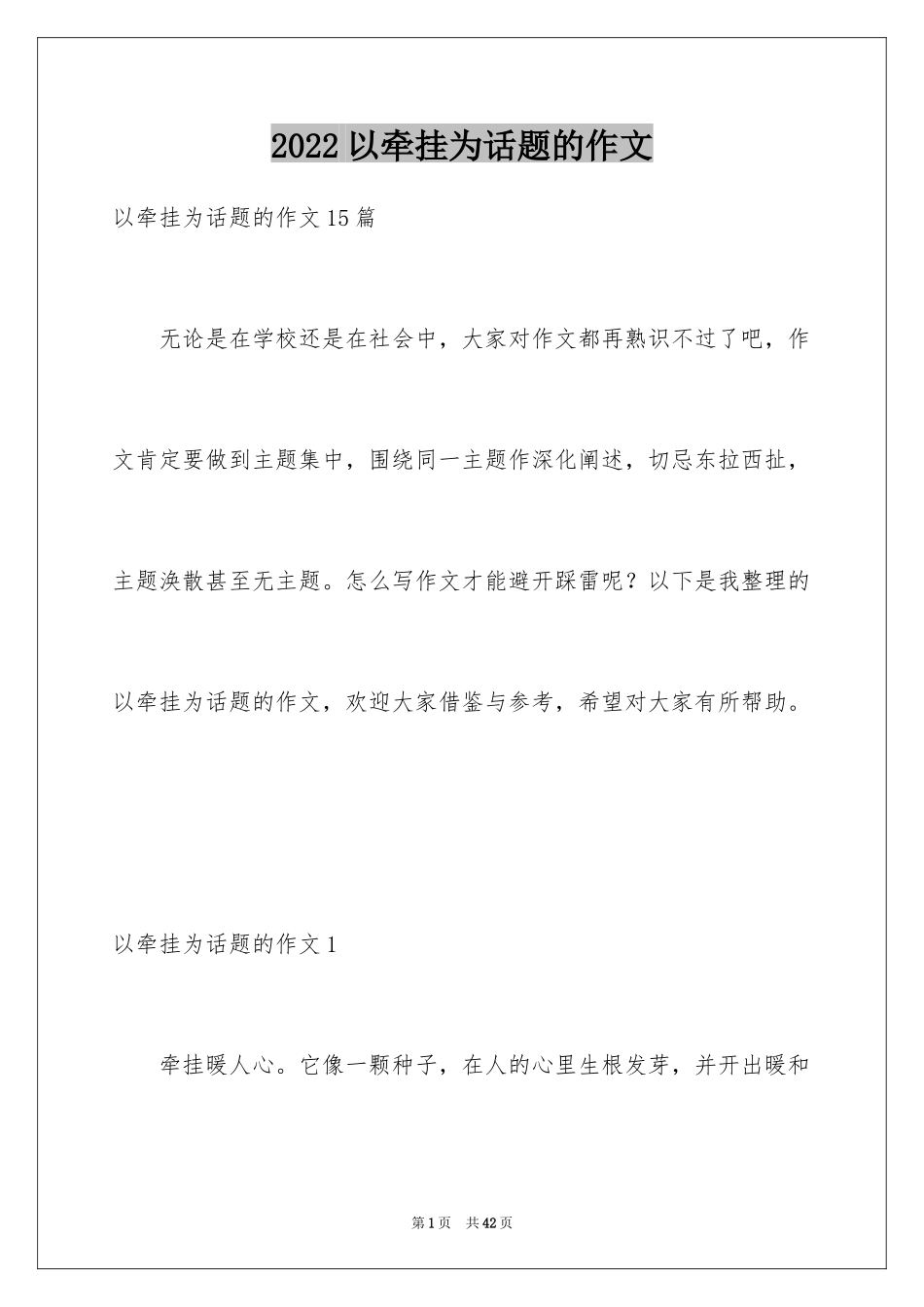 2022 以牵挂为话题的作文

以牵挂为话题的作文 15 篇

无论是在学校还是在社会中，大家对作文都再熟识不过了吧，作文肯定要做到主题集中，围绕同一主题作深化阐述，切忌东拉西扯，主题涣散甚至无主题。怎么写作文才能避开踩雷呢？以下是我整理的以牵挂为话题的作文，欢迎大家借鉴与参考，希望对大家有所帮助。

以牵挂为话题的作文 1

牵挂暖人心。它像一颗种子，在人的心里生根发芽，并开出暖和

第 1 页 共 42 页